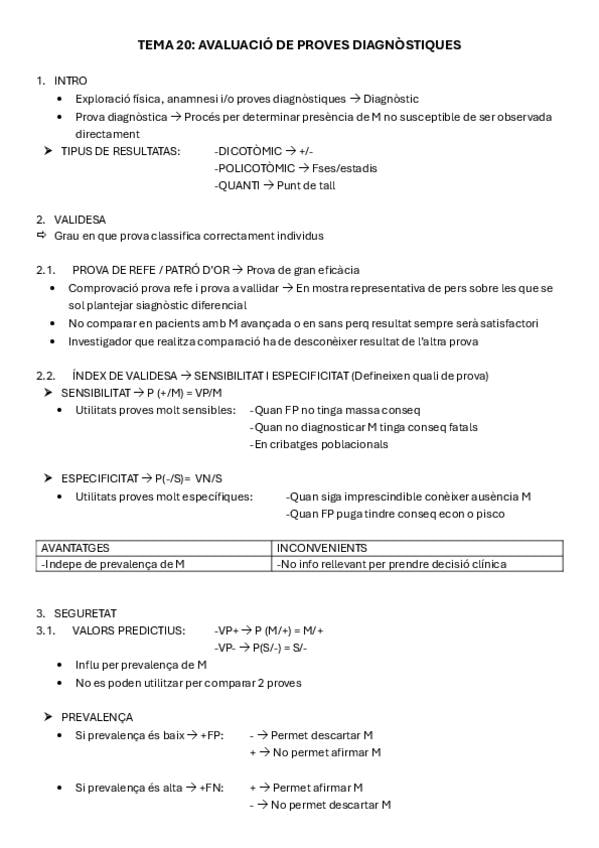 TEMA 20: AVALUACIÓ DE PROVES DIAGNÒSTIQUES

1. INTRO
• Exploració física, anamnesi i/o proves diagnòstiques → Diagnòstic
• Prova diagnòstica → Procés per determinar presència de M no susceptible de ser observada directament
➤ TIPUS DE RESULTATAS: -DICOTÒMIC → +/-
-POLICOTÒMIC → Fses/estadis
-QUANTI → Punt de tall

2. VALIDESA
⇨ Grau en que prova classifica correctament individus

2.1. PROVA DE REFE / PATRÓ D'OR → Prova de gran eficàcia
• Comprovació prova refe i prova a vallidar → En mostra representativa de pers sobre les que se sol plantejar siagnòstic diferencial
• No comparar en pacients amb M avançada o en sans perq resultat sempre serà satisfactori
• Investigador que realitza comparació ha de desconèixer resultat de l'altra prova

2.2. ÍNDEX DE VALIDESA → SENSIBILITAT I ESPECIFICITAT (Defineixen quali de prova)
➤ SENSIBILITAT → P (+/M) = VP/M
• Utilitats proves molt sensibles: -Quan FP no tinga massa conseq
-Quan no diagnosticar M tinga conseq fatals
-En cribatges poblacionals

➤ ESPECIFICITAT → P(-/S)= VN/S
• Utilitats proves molt específiques: -Quan siga imprescindible conèixer ausència M
-Quan FP puga tindre conseq econ o pisco

| AVANTATGES | INCONVENIENTS |
|---|---|
| -Indepe de prevalença de M | -No info rellevant per prendre decisió clínica |

3. SEGURETAT
3.1. VALORS PREDICTIUS: -VP+ → P (M/+) = M/+
-VP- → P(S/-) = S/-
• Influ per prevalença de M
• No es poden utilitzar per comparar 2 proves

➤ PREVALENÇA
• Si prevalença és baix → +FP: - → Permet descartar M
+ → No permet afirmar M

• Si prevalença és alta → +FN: + → Permet afirmar M
- → No permet descartar M